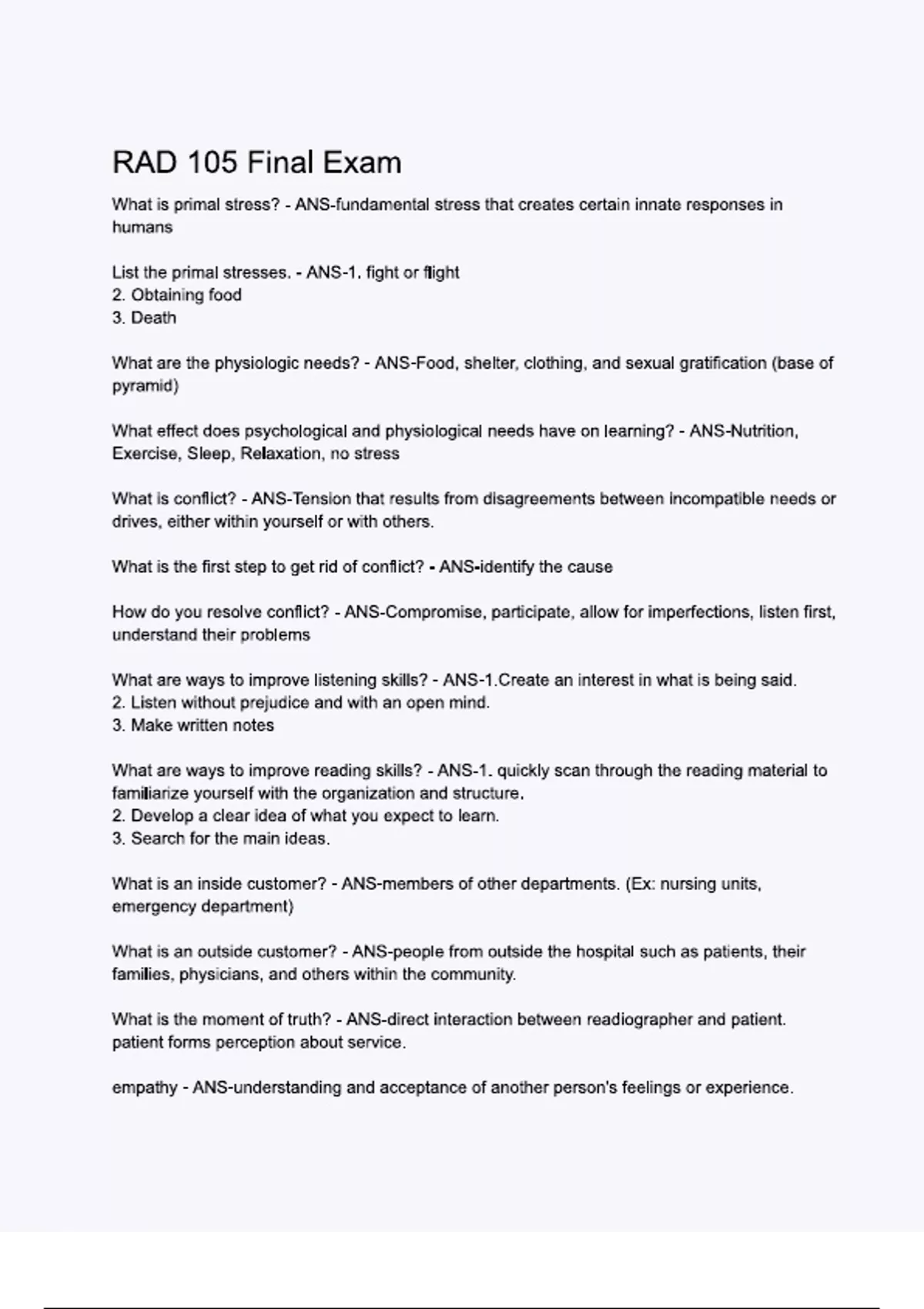 RAD 105 Final Exam

What is primal stress? - ANS-fundamental stress that creates certain innate responses in humans

List the primal stresses. - ANS-1. fight or flight
2. Obtaining food
3. Death

What are the physiologic needs? - ANS-Food, shelter, clothing, and sexual gratification (base of pyramid)

What effect does psychological and physiological needs have on learning? - ANS-Nutrition, Exercise, Sleep, Relaxation, no stress

What is conflict? - ANS-Tension that results from disagreements between incompatible needs or drives, either within yourself or with others.

What is the first step to get rid of conflict? - ANS-identify the cause

How do you resolve conflict? - ANS-Compromise, participate, allow for imperfections, listen first, understand their problems

What are ways to improve listening skills? - ANS-1.Create an interest in what is being said.
2. Listen without prejudice and with an open mind.
3. Make written notes

What are ways to improve reading skills? - ANS-1. quickly scan through the reading material to familiarize yourself with the organization and structure.
2. Develop a clear idea of what you expect to learn.
3. Search for the main ideas.

What is an inside customer? - ANS-members of other departments. (Ex: nursing units, emergency department)

What is an outside customer? - ANS-people from outside the hospital such as patients, their families, physicians, and others within the community.

What is the moment of truth? - ANS-direct interaction between readiographer and patient. patient forms perception about service.

empathy - ANS-understanding and acceptance of another person's feelings or experience.